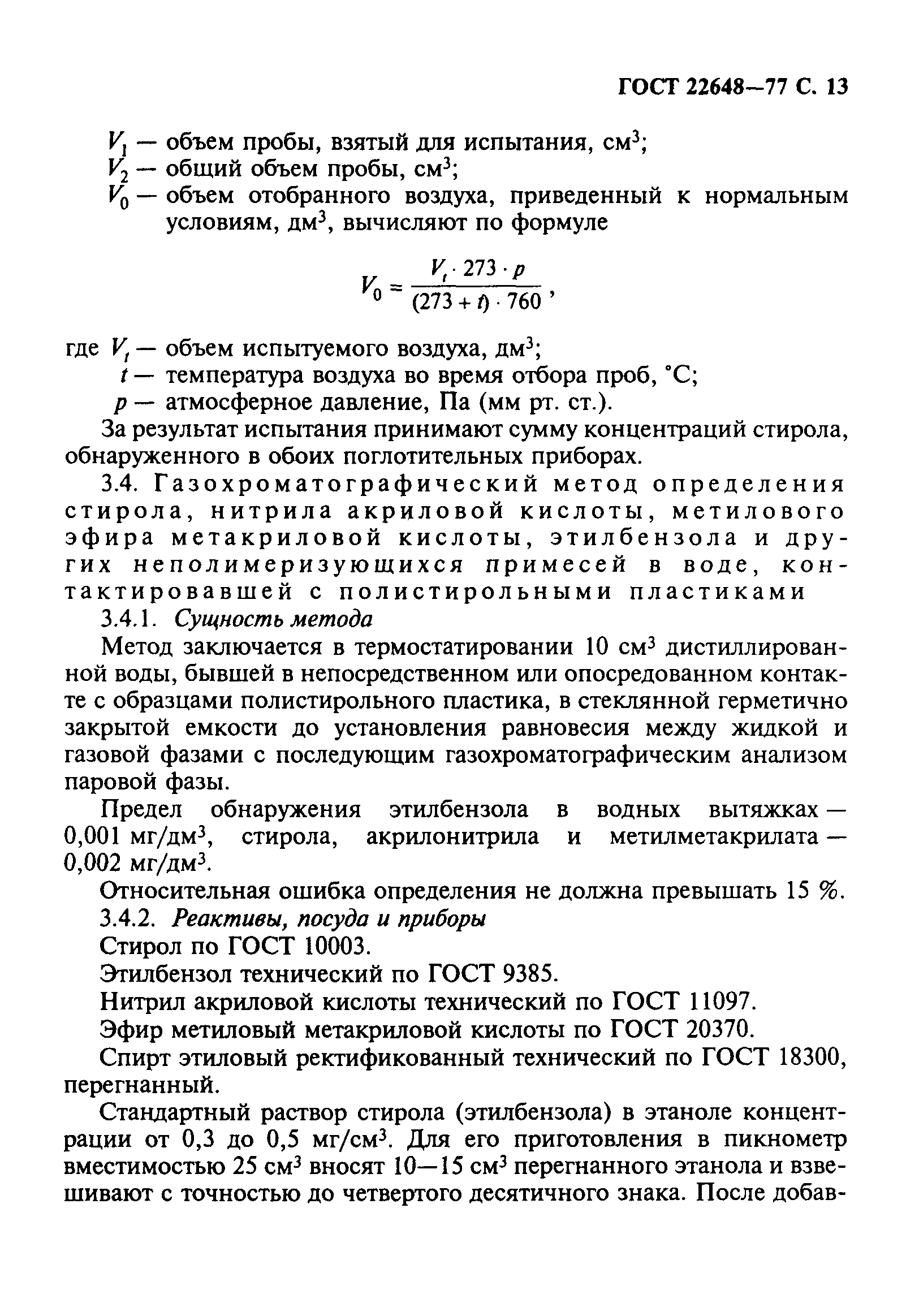 ГОСТ 22648—77 С. 13

$V_1$ — объем пробы, взятый для испытания, см$^3$;
$V_2$ — общий объем пробы, см$^3$;
$V_0$ — объем отобранного воздуха, приведенный к нормальным условиям, дм$^3$, вычисляют по формуле

$V_0 = \frac{V_t \cdot 273 \cdot p}{(273 + t) \cdot 760}$,

где $V_t$ — объем испытуемого воздуха, дм$^3$;
$t$ — температура воздуха во время отбора проб, °С;
$p$ — атмосферное давление, Па (мм рт. ст.).

За результат испытания принимают сумму концентраций стирола, обнаруженного в обоих поглотительных приборах.

3.4. Газохроматографический метод определения стирола, нитрила акриловой кислоты, метилового эфира метакриловой кислоты, этилбензола и других неполимеризующихся примесей в воде, контактировавшей с полистирольными пластиками

3.4.1. Сущность метода

Метод заключается в термостатировании 10 см$^3$ дистиллированной воды, бывшей в непосредственном или опосредованном контакте с образцами полистирольного пластика, в стеклянной герметично закрытой емкости до установления равновесия между жидкой и газовой фазами с последующим газохроматографическим анализом паровой фазы.

Предел обнаружения этилбензола в водных вытяжках — 0,001 мг/дм$^3$, стирола, акрилонитрила и метилметакрилата — 0,002 мг/дм$^3$.

Относительная ошибка определения не должна превышать 15 %.

3.4.2. Реактивы, посуда и приборы

Стирол по ГОСТ 10003.

Этилбензол технический по ГОСТ 9385.

Нитрил акриловой кислоты технический по ГОСТ 11097.

Эфир метиловый метакриловой кислоты по ГОСТ 20370.

Спирт этиловый ректификованный технический по ГОСТ 18300, перегнанный.

Стандартный раствор стирола (этилбензола) в этаноле концентрации от 0,3 до 0,5 мг/см$^3$. Для его приготовления в пикнометр вместимостью 25 см$^3$ вносят 10—15 см$^3$ перегнанного этанола и взвешивают с точностью до четвертого десятичного знака. После добав-